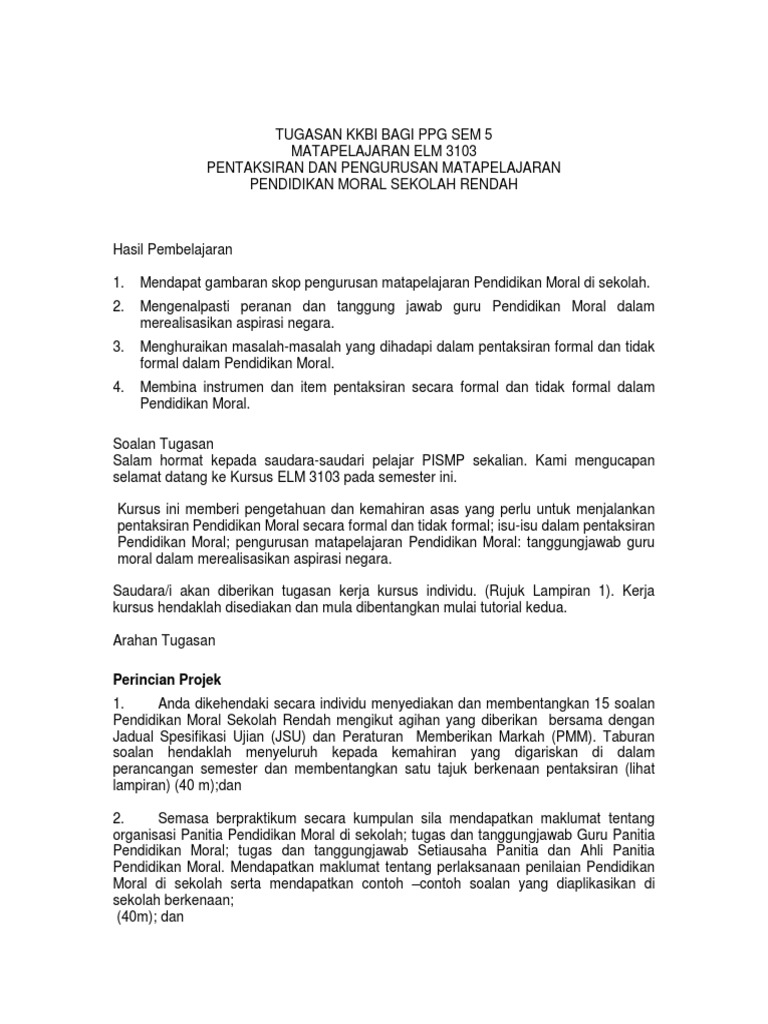 TUGASAN KKBI BAGI PPG SEM 5
MATAPELAJARAN ELM 3103
PENTAKSIRAN DAN PENGURUSAN MATAPELAJARAN
PENDIDIKAN MORAL SEKOLAH RENDAH

Hasil Pembelajaran

1. Mendapat gambaran skop pengurusan matapelajaran Pendidikan Moral di sekolah.
2. Mengenalpasti peranan dan tanggung jawab guru Pendidikan Moral dalam merealisasikan aspirasi negara.
3. Menghuraikan masalah-masalah yang dihadapi dalam pentaksiran formal dan tidak formal dalam Pendidikan Moral.
4. Membina instrumen dan item pentaksiran secara formal dan tidak formal dalam Pendidikan Moral.

Soalan Tugasan
Salam hormat kepada saudara-saudari pelajar PISMP sekalian. Kami mengucapan selamat datang ke Kursus ELM 3103 pada semester ini.

Kursus ini memberi pengetahuan dan kemahiran asas yang perlu untuk menjalankan pentaksiran Pendidikan Moral secara formal dan tidak formal; isu-isu dalam pentaksiran Pendidikan Moral; pengurusan matapelajaran Pendidikan Moral: tanggungjawab guru moral dalam merealisasikan aspirasi negara.

Saudara/i akan diberikan tugasan kerja kursus individu. (Rujuk Lampiran 1). Kerja kursus hendaklah disediakan dan mula dibentangkan mulai tutorial kedua.

Arahan Tugasan

Perincian Projek

1. Anda dikehendaki secara individu menyediakan dan membentangkan 15 soalan Pendidikan Moral Sekolah Rendah mengikut agihan yang diberikan bersama dengan Jadual Spesifikasi Ujian (JSU) dan Peraturan Memberikan Markah (PMM). Taburan soalan hendaklah menyeluruh kepada kemahiran yang digariskan di dalam perancangan semester dan membentangkan satu tajuk berkenaan pentaksiran (lihat lampiran) (40 m);dan

2. Semasa berpraktikum secara kumpulan sila mendapatkan maklumat tentang organisasi Panitia Pendidikan Moral di sekolah; tugas dan tanggungjawab Guru Panitia Pendidikan Moral; tugas dan tanggungjawab Setiausaha Panitia dan Ahli Panitia Pendidikan Moral. Mendapatkan maklumat tentang perlaksanaan penilaian Pendidikan Moral di sekolah serta mendapatkan contoh –contoh soalan yang diaplikasikan di sekolah berkenaan;
(40m); dan